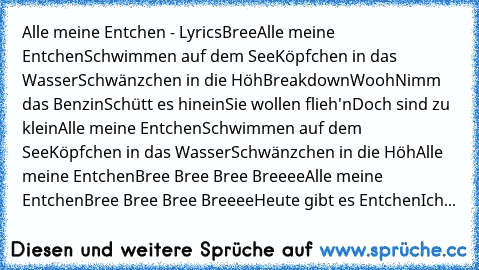 Alle meine Entchen - LyricsBreeAlle meine EntchenSchwimmen auf dem SeeKöpfchen in das WasserSchwänzchen in die HöhBreakdownWoohNimm das BenzinSchütt es hineinSie wollen flieh'nDoch sind zu kleinAlle meine EntchenSchwimmen auf dem SeeKöpfchen in das WasserSchwänzchen in die HöhAlle meine EntchenBree Bree Bree BreeeeAlle meine EntchenBree Bree Bree BreeeeHeute gibt es EntchenIch...

Diesen und weitere Sprüche auf www.sprüche.cc